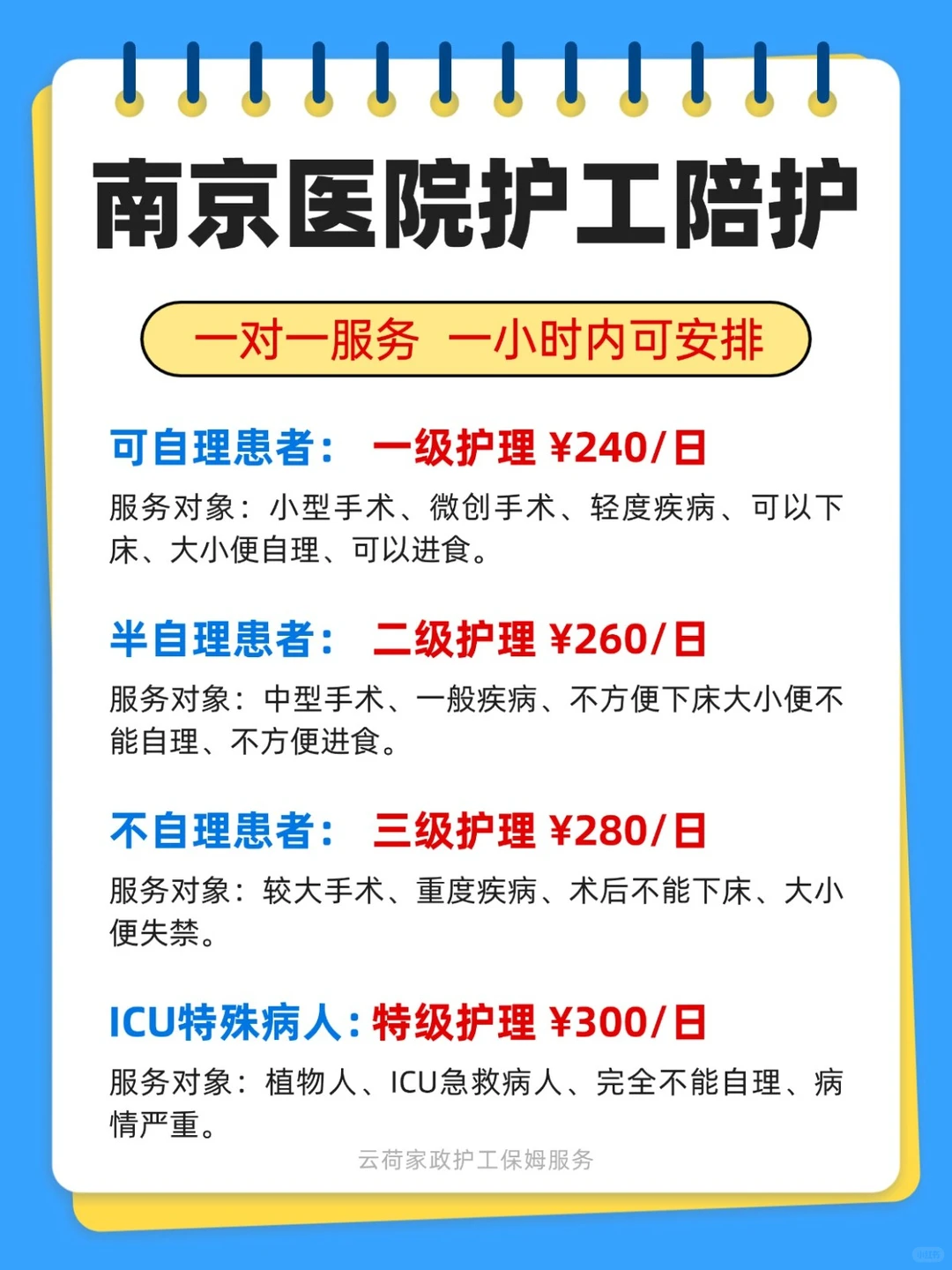 南京医院护工陪护

一对一服务 一小时内可安排

可自理患者： 一级护理 ¥240/日

服务对象：小型手术、微创手术、轻度疾病、可以下床、大小便自理、可以进食。

半自理患者： 二级护理 ¥260/日

服务对象：中型手术、一般疾病、不方便下床大小便不能自理、不方便进食。

不自理患者： 三级护理 ¥280/日

服务对象：较大手术、重度疾病、术后不能下床、大小便失禁。

ICU特殊病人：特级护理 ¥300/日

服务对象：植物人、ICU急救病人、完全不能自理、病情严重。

云荷家政护工保姆服务